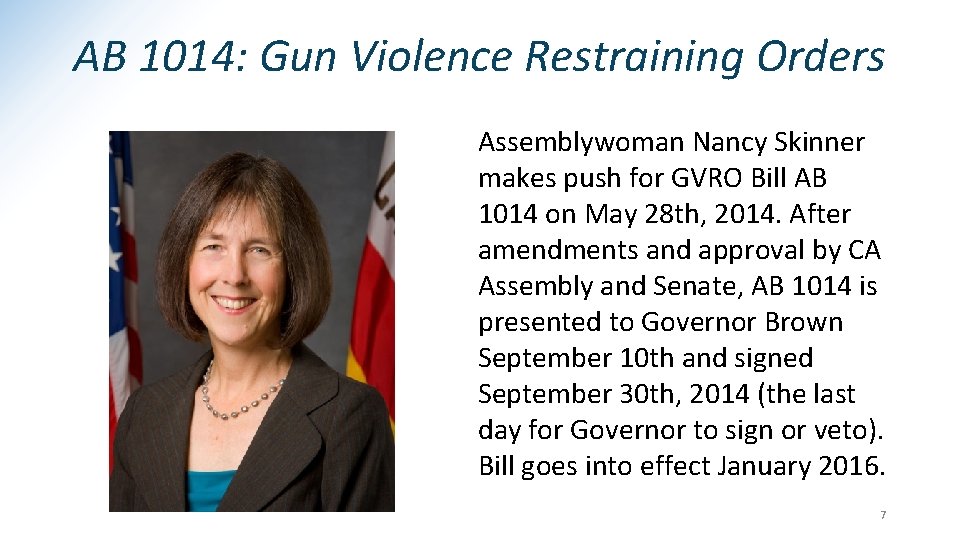 AB 1014: Gun Violence Restraining Orders

Assemblywoman Nancy Skinner makes push for GVRO Bill AB 1014 on May 28th, 2014. After amendments and approval by CA Assembly and Senate, AB 1014 is presented to Governor Brown September 10th and signed September 30th, 2014 (the last day for Governor to sign or veto). Bill goes into effect January 2016.

7